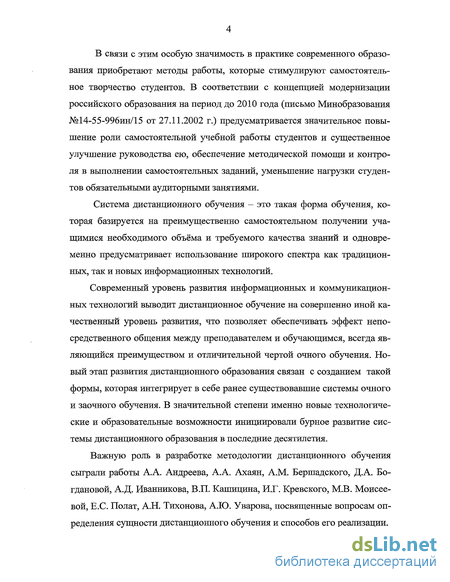 4

В связи с этим особую значимость в практике современного образования приобретают методы работы, которые стимулируют самостоятельное творчество студентов. В соответствии с концепцией модернизации российского образования на период до 2010 года (письмо Минобразования №14-55-996ин/15 от 27.11.2002 г.) предусматривается значительное повышение роли самостоятельной учебной работы студентов и существенное улучшение руководства ею, обеспечение методической помощи и контроля в выполнении самостоятельных заданий, уменьшение нагрузки студентов обязательными аудиторными занятиями.

Система дистанционного обучения – это такая форма обучения, которая базируется на преимущественно самостоятельном получении учащимися необходимого объёма и требуемого качества знаний и одновременно предусматривает использование широкого спектра как традиционных, так и новых информационных технологий.

Современный уровень развития информационных и коммуникационных технологий выводит дистанционное обучение на совершенно иной качественный уровень развития, что позволяет обеспечивать эффект непосредственного общения между преподавателем и обучающимся, всегда являющийся преимуществом и отличительной чертой очного обучения. Новый этап развития дистанционного образования связан с созданием такой формы, которая интегрирует в себе ранее существовавшие системы очного и заочного обучения. В значительной степени именно новые технологические и образовательные возможности инициировали бурное развитие системы дистанционного образования в последние десятилетия.

Важную роль в разработке методологии дистанционного обучения сыграли работы А.А. Андреева, А.А. Ахаян, А.М. Бершадского, Д.А. Богдановой, А.Д. Иванникова, В.П. Кашицина, И.Г. Кревского, М.В. Моисеевой, Е.С. Полат, А.Н. Тихонова, А.Ю. Уварова, посвященные вопросам определения сущности дистанционного обучения и способов его реализации.

dsLib.net
библиотека диссертаций